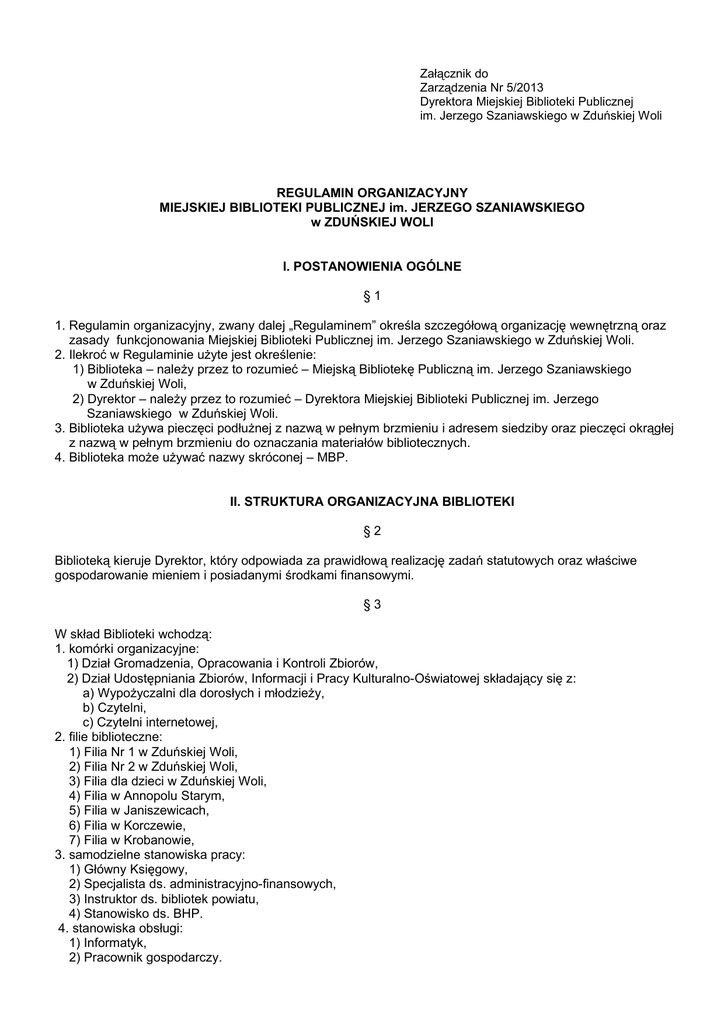 Załącznik do
Zarządzenia Nr 5/2013
Dyrektora Miejskiej Biblioteki Publicznej
im. Jerzego Szaniawskiego w Zduńskiej Woli

REGULAMIN ORGANIZACYJNY
MIEJSKIEJ BIBLIOTEKI PUBLICZNEJ im. JERZEGO SZANIAWSKIEGO
w ZDUŃSKIEJ WOLI

I. POSTANOWIENIA OGÓLNE

§ 1

1. Regulamin organizacyjny, zwany dalej „Regulaminem" określa szczegółową organizację wewnętrzną oraz zasady funkcjonowania Miejskiej Biblioteki Publicznej im. Jerzego Szaniawskiego w Zduńskiej Woli.
2. Ilekroć w Regulaminie użyte jest określenie:
1) Biblioteka – należy przez to rozumieć – Miejską Bibliotekę Publiczną im. Jerzego Szaniawskiego w Zduńskiej Woli,
2) Dyrektor – należy przez to rozumieć – Dyrektora Miejskiej Biblioteki Publicznej im. Jerzego Szaniawskiego w Zduńskiej Woli.
3. Biblioteka używa pieczęci podłużnej z nazwą w pełnym brzmieniu i adresem siedziby oraz pieczęci okrągłej z nazwą w pełnym brzmieniu do oznaczania materiałów bibliotecznych.
4. Biblioteka może używać nazwy skróconej – MBP.

II. STRUKTURA ORGANIZACYJNA BIBLIOTEKI

§ 2

Biblioteką kieruje Dyrektor, który odpowiada za prawidłową realizację zadań statutowych oraz właściwe gospodarowanie mieniem i posiadanymi środkami finansowymi.

§ 3

W skład Biblioteki wchodzą:
1. komórki organizacyjne:
1) Dział Gromadzenia, Opracowania i Kontroli Zbiorów,
2) Dział Udostępniania Zbiorów, Informacji i Pracy Kulturalno-Oświatowej składający się z:
a) Wypożyczalni dla dorosłych i młodzieży,
b) Czytelni,
c) Czytelni internetowej,
2. filie biblioteczne:
1) Filia Nr 1 w Zduńskiej Woli,
2) Filia Nr 2 w Zduńskiej Woli,
3) Filia dla dzieci w Zduńskiej Woli,
4) Filia w Annopolu Starym,
5) Filia w Janiszewicach,
6) Filia w Korczewie,
7) Filia w Krobanowie,
3. samodzielne stanowiska pracy:
1) Główny Księgowy,
2) Specjalista ds. administracyjno-finansowych,
3) Instruktor ds. bibliotek powiatu,
4) Stanowisko ds. BHP.
4. stanowiska obsługi:
1) Informatyk,
2) Pracownik gospodarczy.